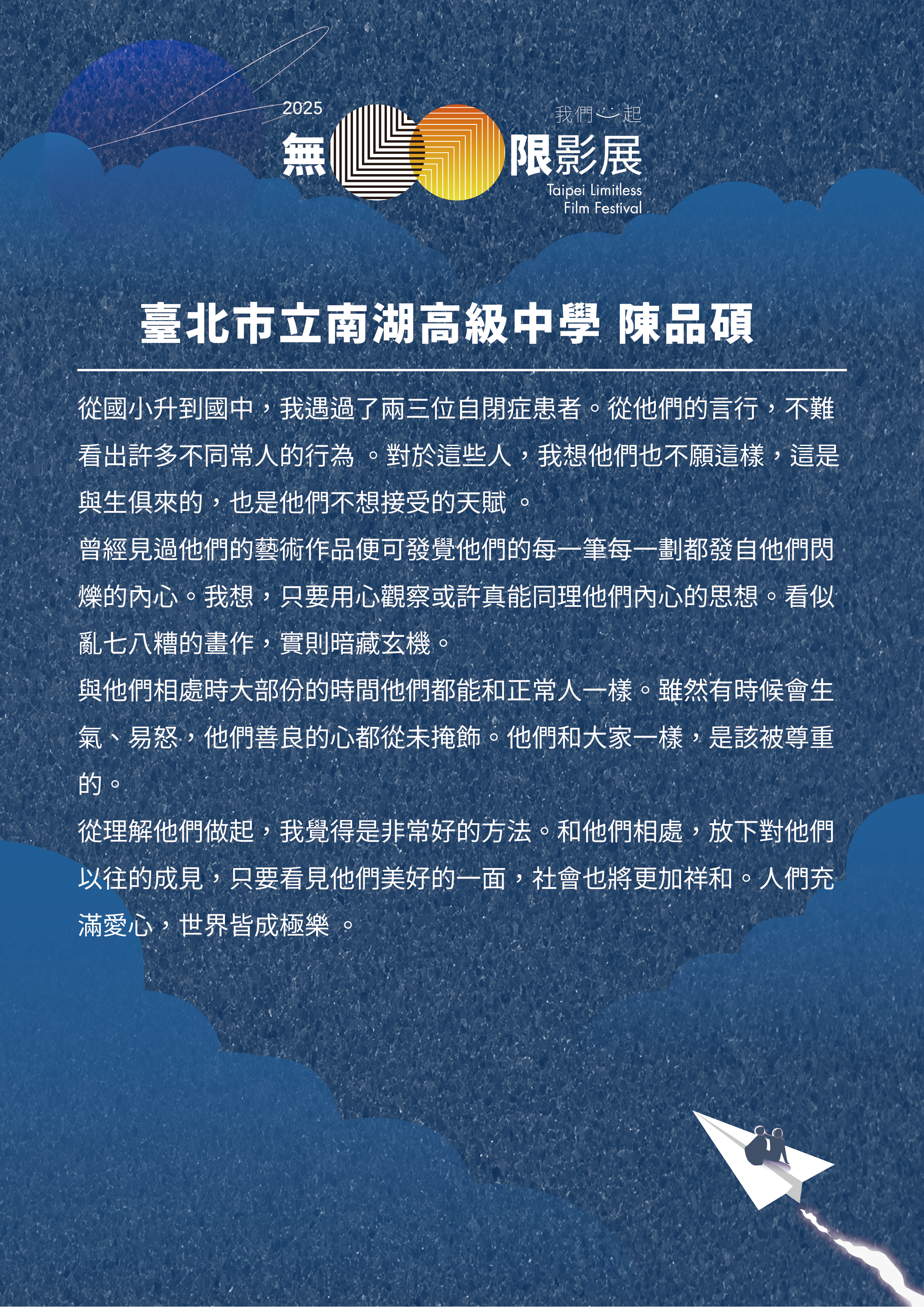 2025
我們一起
無限影展
Taipei Limitless Film Festival

臺北市立南湖高級中學 陳品碩

從國小升到國中，我遇過了兩三位自閉症患者。從他們的言行，不難看出許多不同常人的行為 。對於這些人，我想他們也不願這樣，這是與生俱來的，也是他們不想接受的天賦 。

曾經見過他們的藝術作品便可發覺他們的每一筆每一劃都發自他們閃爍的內心。我想，只要用心觀察或許真能同理他們內心的思想。看似亂七八糟的畫作，實則暗藏玄機。

與他們相處時大部份的時間他們都能和正常人一樣。雖然有時候會生氣、易怒，他們善良的心都從未掩飾。他們和大家一樣，是該被尊重的。

從理解他們做起，我覺得是非常好的方法。和他們相處，放下對他們以往的成見，只要看見他們美好的一面，社會也將更加祥和。人們充滿愛心，世界皆成極樂 。